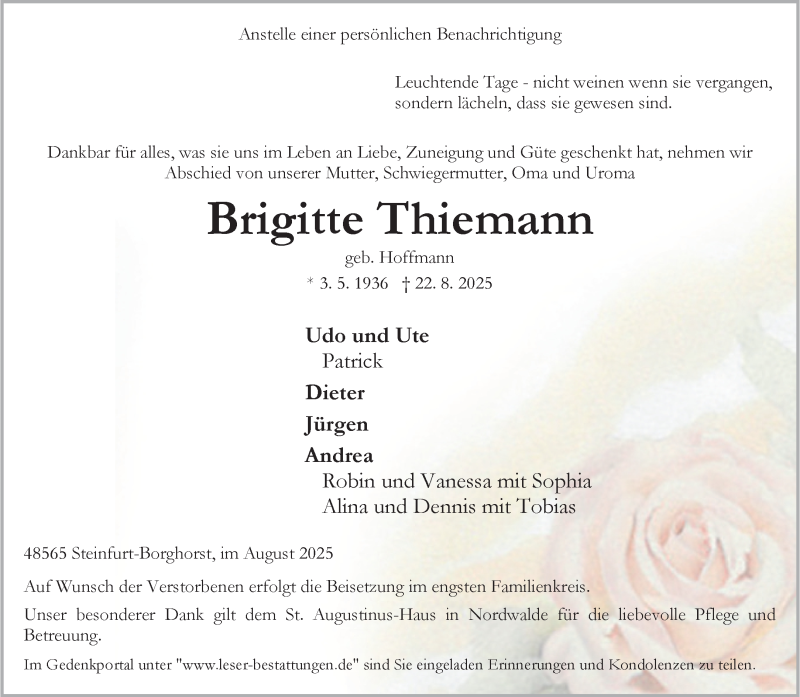 Anstelle einer persönlichen Benachrichtigung

Leuchtende Tage - nicht weinen wenn sie vergangen, sondern lächeln, dass sie gewesen sind.

Dankbar für alles, was sie uns im Leben an Liebe, Zuneigung und Güte geschenkt hat, nehmen wir Abschied von unserer Mutter, Schwiegermutter, Oma und Uroma

Brigitte Thiemann

geb. Hoffmann

* 3. 5. 1936 † 22. 8. 2025

Udo und Ute
Patrick

Dieter

Jürgen

Andrea
Robin und Vanessa mit Sophia
Alina und Dennis mit Tobias

48565 Steinfurt-Borghorst, im August 2025

Auf Wunsch der Verstorbenen erfolgt die Beisetzung im engsten Familienkreis.

Unser besonderer Dank gilt dem St. Augustinus-Haus in Nordwalde für die liebevolle Pflege und Betreuung.

Im Gedenkportal unter "www.leser-bestattungen.de" sind Sie eingeladen Erinnerungen und Kondolenzen zu teilen.